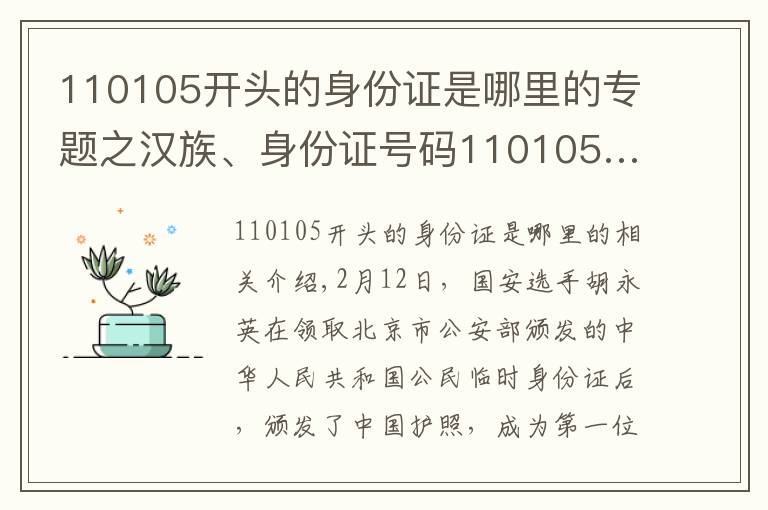 110105开头的身份证是哪里的专题之汉族、身份证号码110105...

110105开头的身份证是哪里的相关介绍,2月12日，国安选手胡永英在领取北京市公安部颁发的中华人民共和国公民临时身份证后，颁发了中国护照，成为第一位